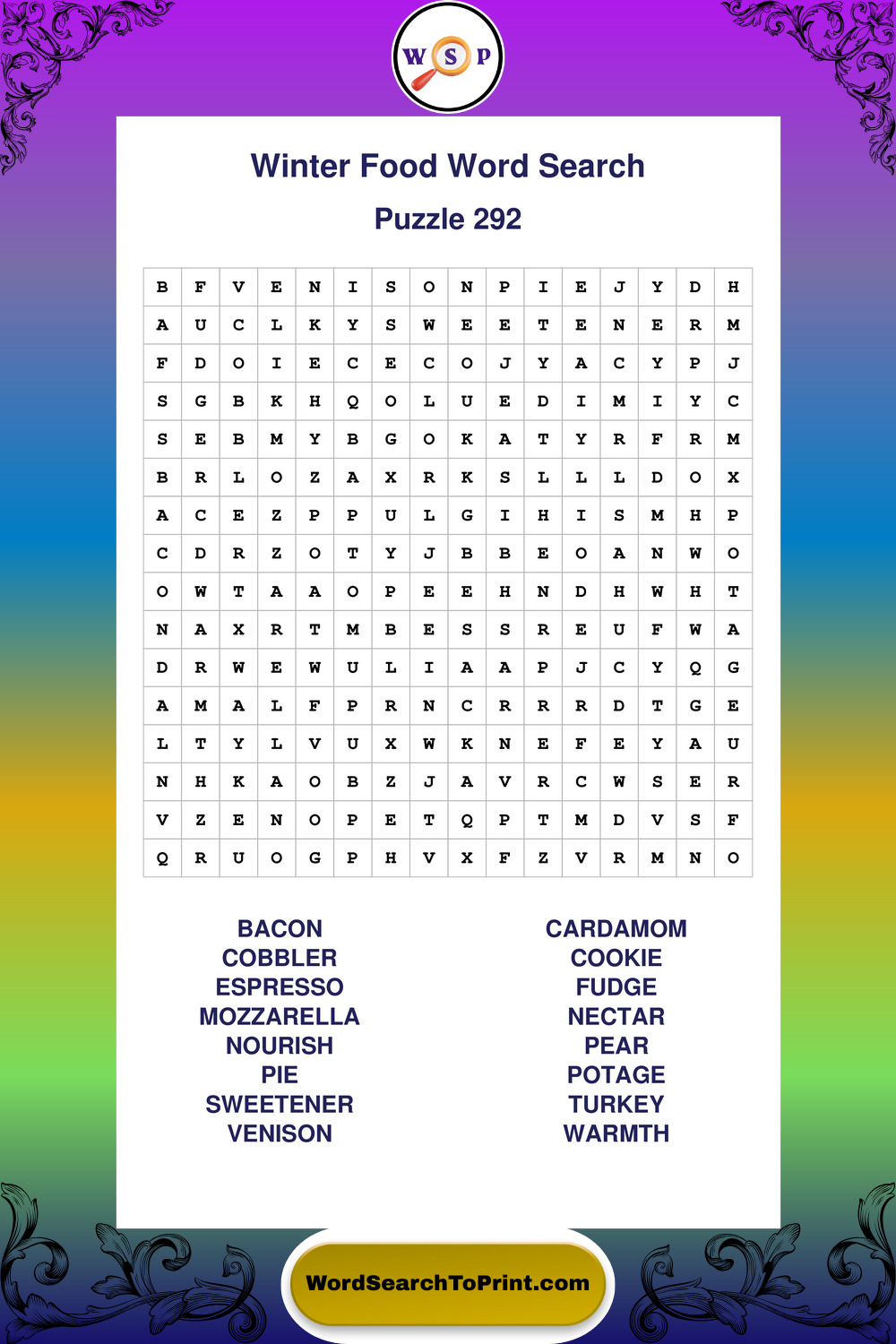 W S P

Winter Food Word Search

Puzzle 292

| B | F | V | E | N | I | S | O | N | P | I | E | J | Y | D | H |
|---|---|---|---|---|---|---|---|---|---|---|---|---|---|---|---|
| A | U | C | L | K | Y | S | W | E | E | T | E | N | E | R | M |
| F | D | O | I | E | C | E | C | O | J | Y | A | C | Y | P | J |
| S | G | B | K | H | Q | O | L | U | E | D | I | M | I | Y | C |
| S | E | B | M | Y | B | G | O | K | A | T | Y | R | F | R | M |
| B | R | L | O | Z | A | X | R | K | S | L | L | L | D | O | X |
| A | C | E | Z | P | P | U | L | G | I | H | I | S | M | H | P |
| C | D | R | Z | O | T | Y | J | B | B | E | O | A | N | W | O |
| O | W | T | A | A | O | P | E | E | H | N | D | H | W | H | T |
| N | A | X | R | T | M | B | E | S | S | R | E | U | F | W | A |
| D | R | W | E | W | U | L | I | A | A | P | J | C | Y | Q | G |
| A | M | A | L | F | P | R | N | C | R | R | R | D | T | G | E |
| L | T | Y | L | V | U | X | W | K | N | E | F | E | Y | A | U |
| N | H | K | A | O | B | Z | J | A | V | R | C | W | S | E | R |
| V | Z | E | N | O | P | E | T | Q | P | T | M | D | V | S | F |
| Q | R | U | O | G | P | H | V | X | F | Z | V | R | M | N | O |

BACON
COBBLER
ESPRESSO
MOZZARELLA
NOURISH
PIE
SWEETENER
VENISON

CARDAMOM
COOKIE
FUDGE
NECTAR
PEAR
POTAGE
TURKEY
WARMTH

WordSearchToPrint.com